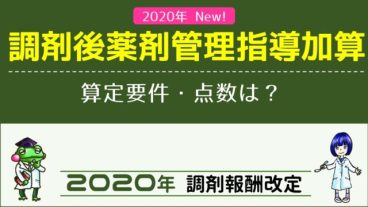 2020年 New!

調剤後薬剤管理指導加算

算定要件・点数は？

2020年 調剤報酬改定